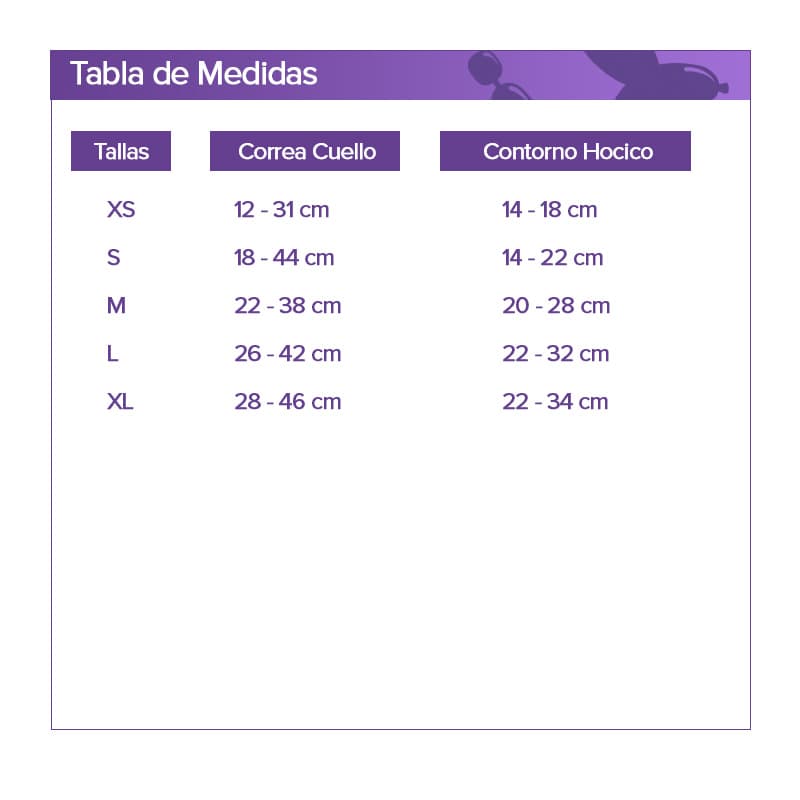 Tabla de Medidas

| Tallas | Correa Cuello | Contorno Hocico |
|---|---|---|
| XS | 12 - 31 cm | 14 - 18 cm |
| S | 18 - 44 cm | 14 - 22 cm |
| M | 22 - 38 cm | 20 - 28 cm |
| L | 26 - 42 cm | 22 - 32 cm |
| XL | 28 - 46 cm | 22 - 34 cm |